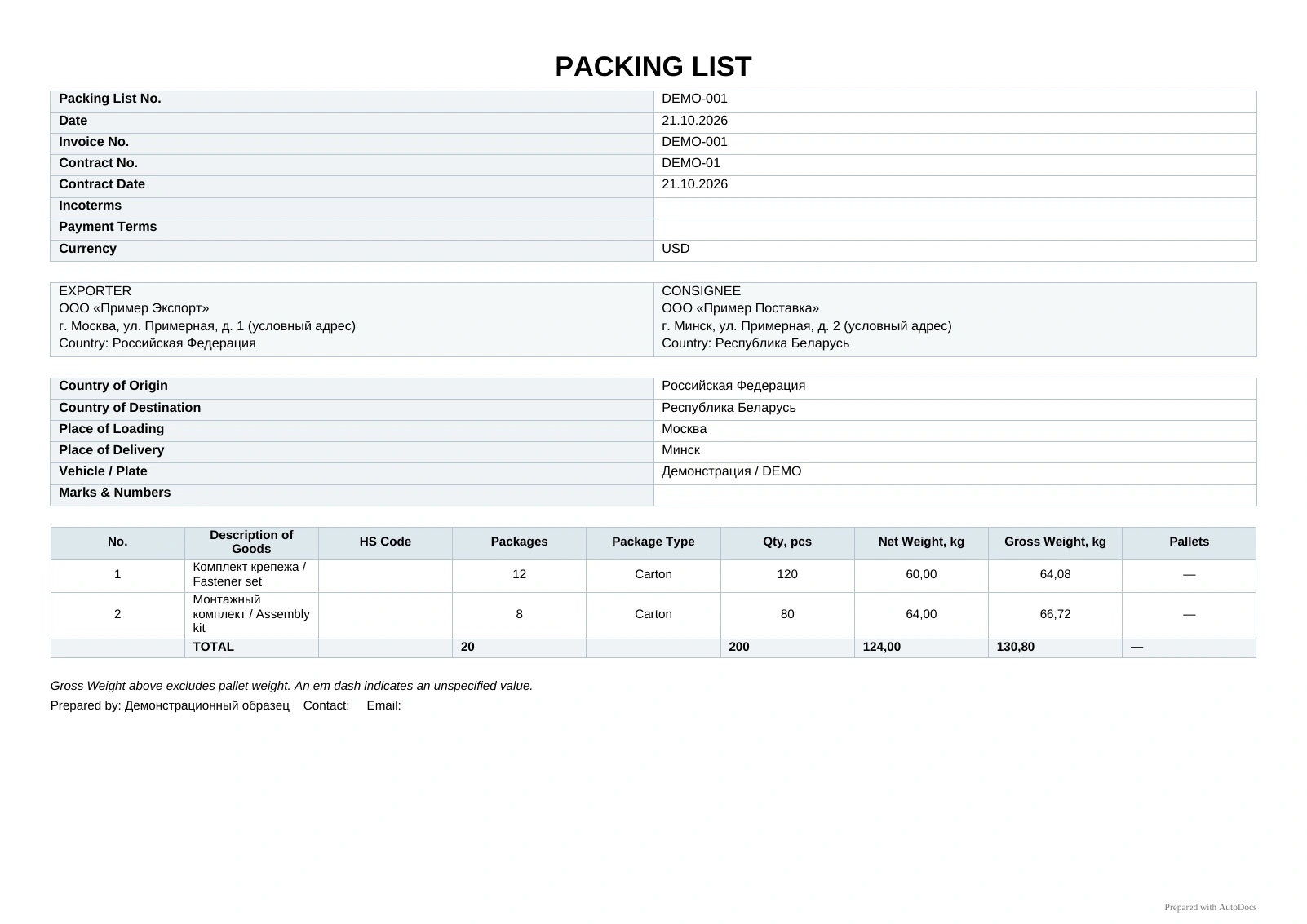 PACKING LIST

Packing List No. DEMO-001
Date 21.10.2026
Invoice No. DEMO-001
Contract No. DEMO-01
Contract Date 21.10.2026
Incoterms
Payment Terms
Currency USD

EXPORTER
ООО «Пример Экспорт»
г. Москва, ул. Примерная, д. 1 (условный адрес)
Country: Российская Федерация

CONSIGNEE
ООО «Пример Поставка»
г. Минск, ул. Примерная, д. 2 (условный адрес)
Country: Республика Беларусь

Country of Origin Российская Федерация
Country of Destination Республика Беларусь
Place of Loading Москва
Place of Delivery Минск
Vehicle / Plate Демонстрация / DEMO
Marks & Numbers

| No. | Description of Goods | HS Code | Packages | Package Type | Qty, pcs | Net Weight, kg | Gross Weight, kg | Pallets |
|---|---|---|---|---|---|---|---|---|
| 1 | Комплект крепежа / Fastener set | | 12 | Carton | 120 | 60,00 | 64,08 | — |
| 2 | Монтажный комплект / Assembly kit | | 8 | Carton | 80 | 64,00 | 66,72 | — |
| | TOTAL | | 20 | | 200 | 124,00 | 130,80 | — |

Gross Weight above excludes pallet weight. An em dash indicates an unspecified value.

Prepared by: Демонстрационный образец Contact: Email:

Prepared with AutoDocs